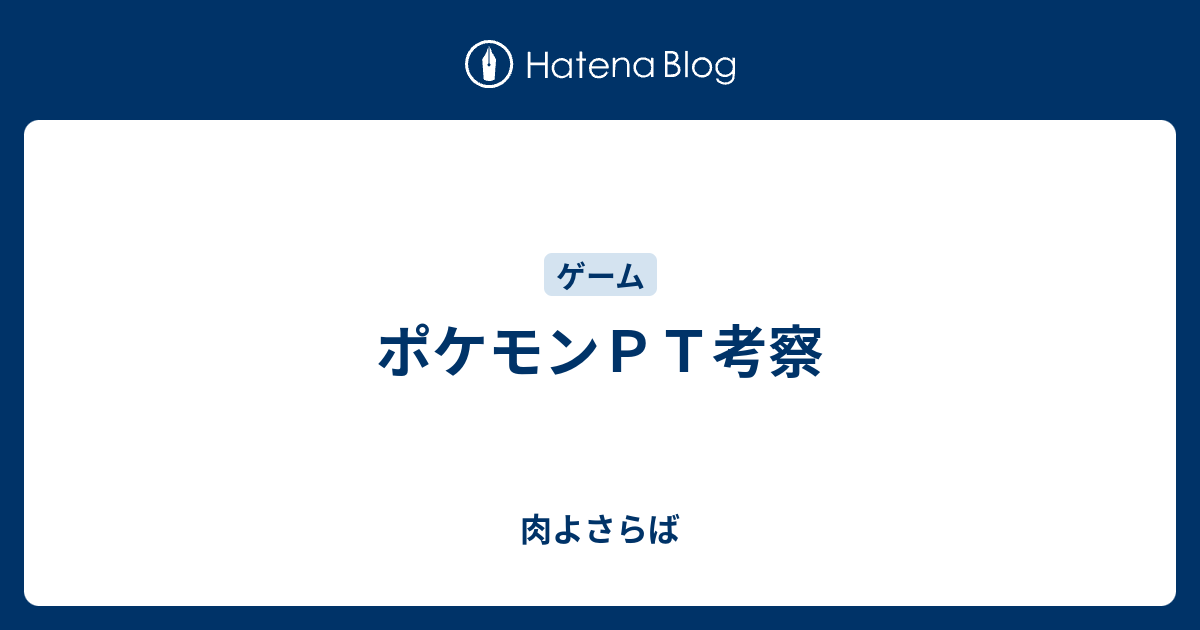 Hatena Blog

ゲーム

ポケモンＰＴ考察

肉よさらば